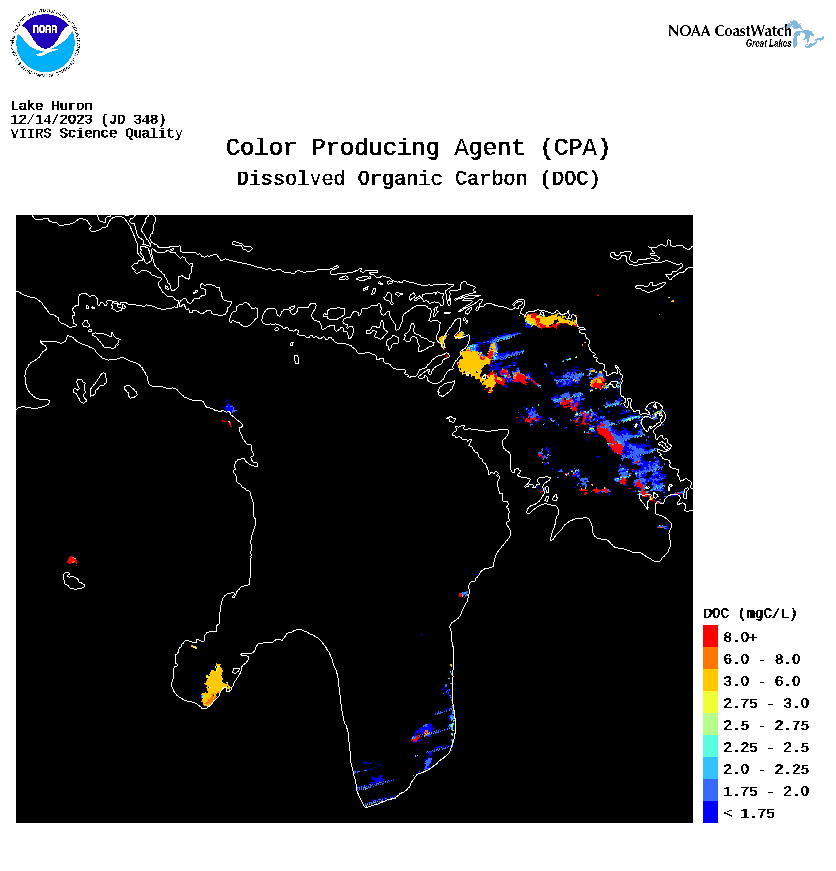 NOAA

NOAA CoastWatch
Great Lakes

Lake Huron
12/14/2023 (JD 348)
VIIRS Science Quality

Color Producing Agent (CPA)
Dissolved Organic Carbon (DOC)

DOC (mgC/L)
8.0+
6.0 - 8.0
3.0 - 6.0
2.75 - 3.0
2.5 - 2.75
2.25 - 2.5
2.0 - 2.25
1.75 - 2.0
< 1.75